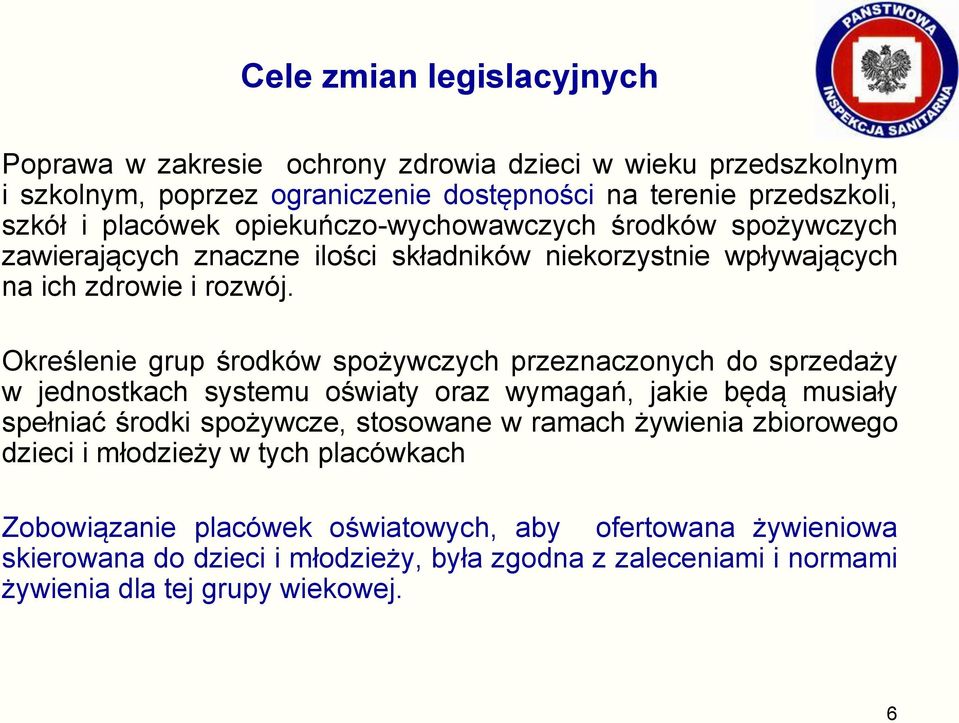 PAŃSTWOWA INSPEKCJA SANITARNA

Cele zmian legislacyjnych

Poprawa w zakresie ochrony zdrowia dzieci w wieku przedszkolnym i szkolnym, poprzez ograniczenie dostępności na terenie przedszkoli, szkół i placówek opiekuńczo-wychowawczych środków spożywczych zawierających znaczne ilości składników niekorzystnie wpływających na ich zdrowie i rozwój.

Określenie grup środków spożywczych przeznaczonych do sprzedaży w jednostkach systemu oświaty oraz wymagań, jakie będą musiały spełniać środki spożywcze, stosowane w ramach żywienia zbiorowego dzieci i młodzieży w tych placówkach

Zobowiązanie placówek oświatowych, aby ofertowana żywieniowa skierowana do dzieci i młodzieży, była zgodna z zaleceniami i normami żywienia dla tej grupy wiekowej.

6